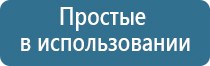 Простые
в использовании